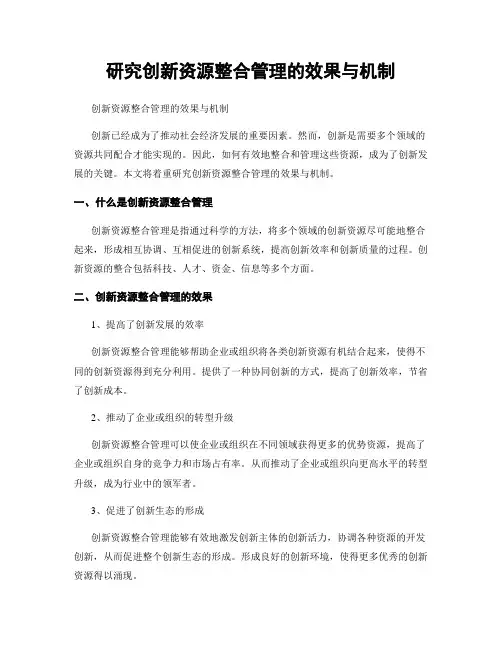 研究创新资源整合管理的效果与机制

创新资源整合管理的效果与机制

创新已经成为了推动社会经济发展的重要因素。然而，创新是需要多个领域的资源共同配合才能实现的。因此，如何有效地整合和管理这些资源，成为了创新发展的关键。本文将着重研究创新资源整合管理的效果与机制。

一、什么是创新资源整合管理

创新资源整合管理是指通过科学的方法，将多个领域的创新资源尽可能地整合起来，形成相互协调、互相促进的创新系统，提高创新效率和创新质量的过程。创新资源的整合包括科技、人才、资金、信息等多个方面。

二、创新资源整合管理的效果

1、提高了创新发展的效率

创新资源整合管理能够帮助企业或组织将各类创新资源有机结合起来，使得不同的创新资源得到充分利用。提供了一种协同创新的方式，提高了创新效率，节省了创新成本。

2、推动了企业或组织的转型升级

创新资源整合管理可以使企业或组织在不同领域获得更多的优势资源，提高了企业或组织自身的竞争力和市场占有率。从而推动了企业或组织向更高水平的转型升级，成为行业中的领军者。

3、促进了创新生态的形成

创新资源整合管理能够有效地激发创新主体的创新活力，协调各种资源的开发创新，从而促进整个创新生态的形成。形成良好的创新环境，使得更多优秀的创新资源得以涌现。